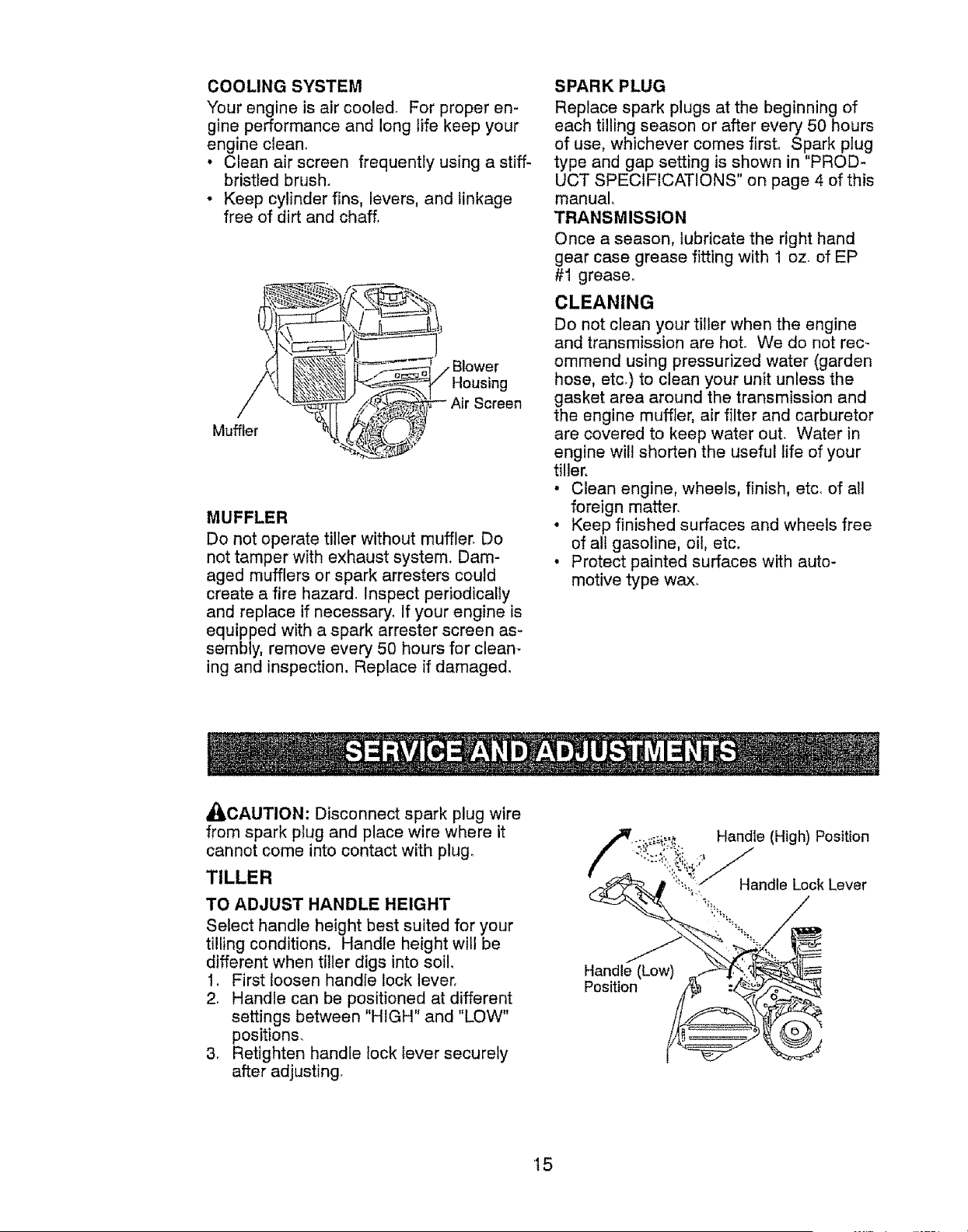 COOLING SYSTEM
Your engine is air cooled. For proper engine performance and long life keep your engine clean.
• Clean air screen frequently using a stiff-bristled brush.
• Keep cylinder fins, levers, and linkage free of dirt and chaff.

Blower Housing
Air Screen
Muffler

MUFFLER
Do not operate tiller without muffler. Do not tamper with exhaust system. Damaged mufflers or spark arresters could create a fire hazard. Inspect periodically and replace if necessary. If your engine is equipped with a spark arrester screen assembly, remove every 50 hours for cleaning and inspection. Replace if damaged.

SPARK PLUG
Replace spark plugs at the beginning of each tilling season or after every 50 hours of use, whichever comes first. Spark plug type and gap setting is shown in "PRODUCT SPECIFICATIONS" on page 4 of this manual.
TRANSMISSION
Once a season, lubricate the right hand gear case grease fitting with 1 oz. of EP #1 grease.
CLEANING
Do not clean your tiller when the engine and transmission are hot. We do not recommend using pressurized water (garden hose, etc.) to clean your unit unless the gasket area around the transmission and the engine muffler, air filter and carburetor are covered to keep water out. Water in engine will shorten the useful life of your tiller.
• Clean engine, wheels, finish, etc. of all foreign matter.
• Keep finished surfaces and wheels free of all gasoline, oil, etc.
• Protect painted surfaces with automotive type wax.

SERVICE AND ADJUSTMENTS

CAUTION: Disconnect spark plug wire from spark plug and place wire where it cannot come into contact with plug.
TILLER
TO ADJUST HANDLE HEIGHT
Select handle height best suited for your tilling conditions. Handle height will be different when tiller digs into soil.
1. First loosen handle lock lever.
2. Handle can be positioned at different settings between "HIGH" and "LOW" positions.
3. Retighten handle lock lever securely after adjusting.

Handle (High) Position
Handle Lock Lever
Handle (Low) Position

15